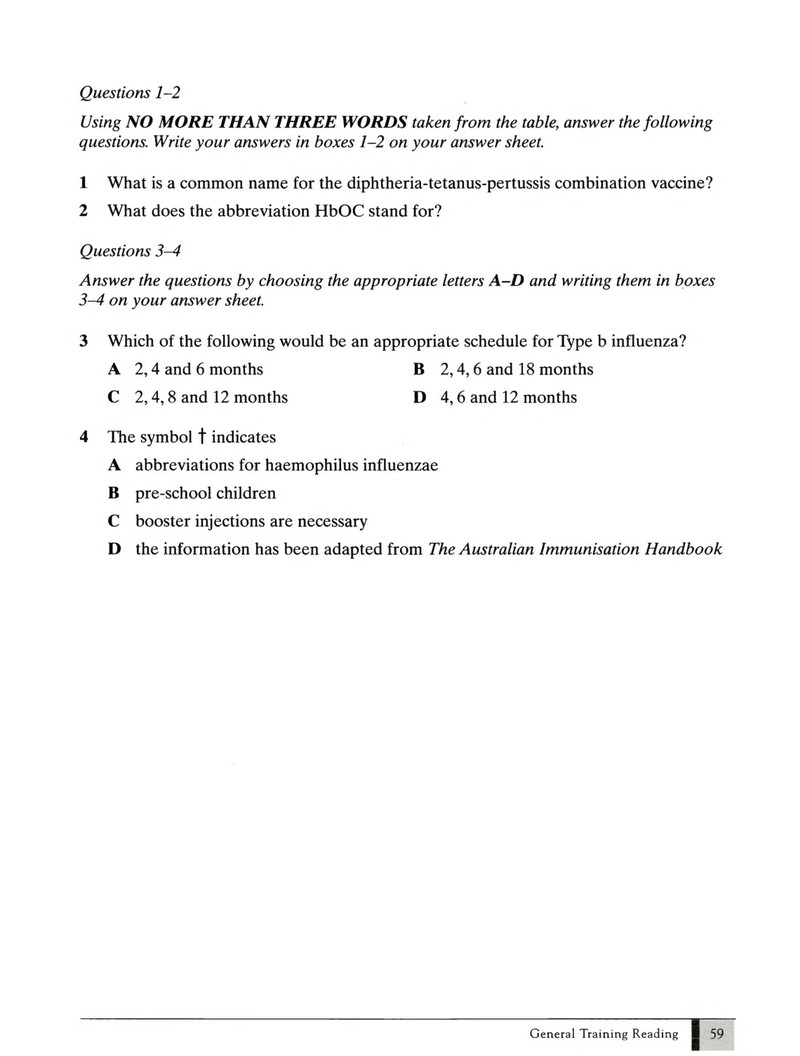 Questions 1–2

Using NO MORE THAN THREE WORDS taken from the table, answer the following questions. Write your answers in boxes 1–2 on your answer sheet.

1 What is a common name for the diphtheria-tetanus-pertussis combination vaccine?

2 What does the abbreviation HbOC stand for?

Questions 3–4

Answer the questions by choosing the appropriate letters A–D and writing them in boxes 3–4 on your answer sheet.

3 Which of the following would be an appropriate schedule for Type b influenza?

A 2, 4 and 6 months B 2, 4, 6 and 18 months

C 2, 4, 8 and 12 months D 4, 6 and 12 months

4 The symbol † indicates

A abbreviations for haemophilus influenzae

B pre-school children

C booster injections are necessary

D the information has been adapted from The Australian Immunisation Handbook

General Training Reading 59